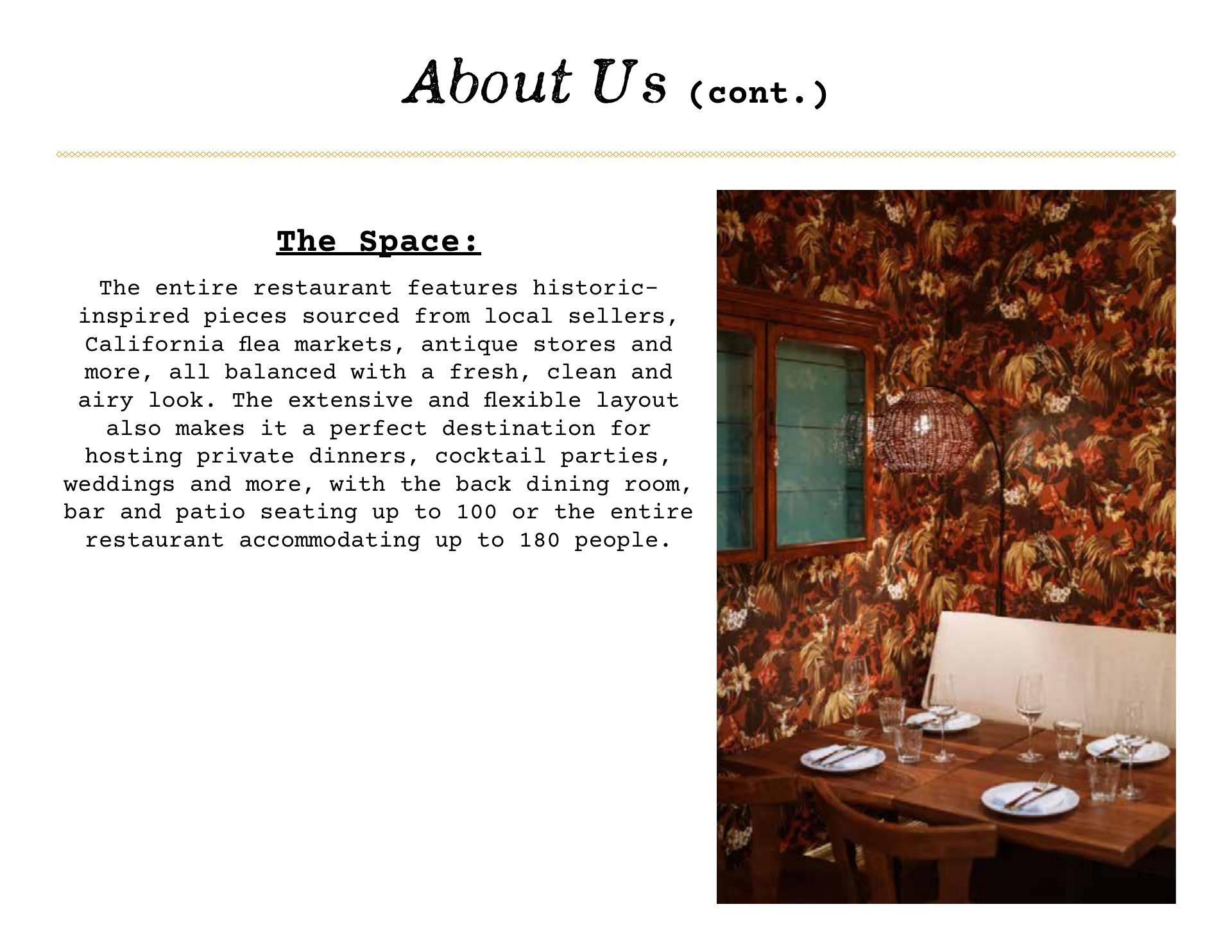 About Us (cont.)

The Space:

The entire restaurant features historic-inspired pieces sourced from local sellers, California flea markets, antique stores and more, all balanced with a fresh, clean and airy look. The extensive and flexible layout also makes it a perfect destination for hosting private dinners, cocktail parties, weddings and more, with the back dining room, bar and patio seating up to 100 or the entire restaurant accommodating up to 180 people.